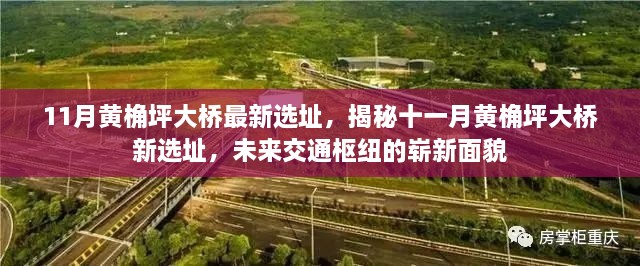 11月黄桷坪大桥最新选址，揭秘十一月黄桷坪大桥新选址，未来交通枢纽的崭新面貌

房掌柜重庆